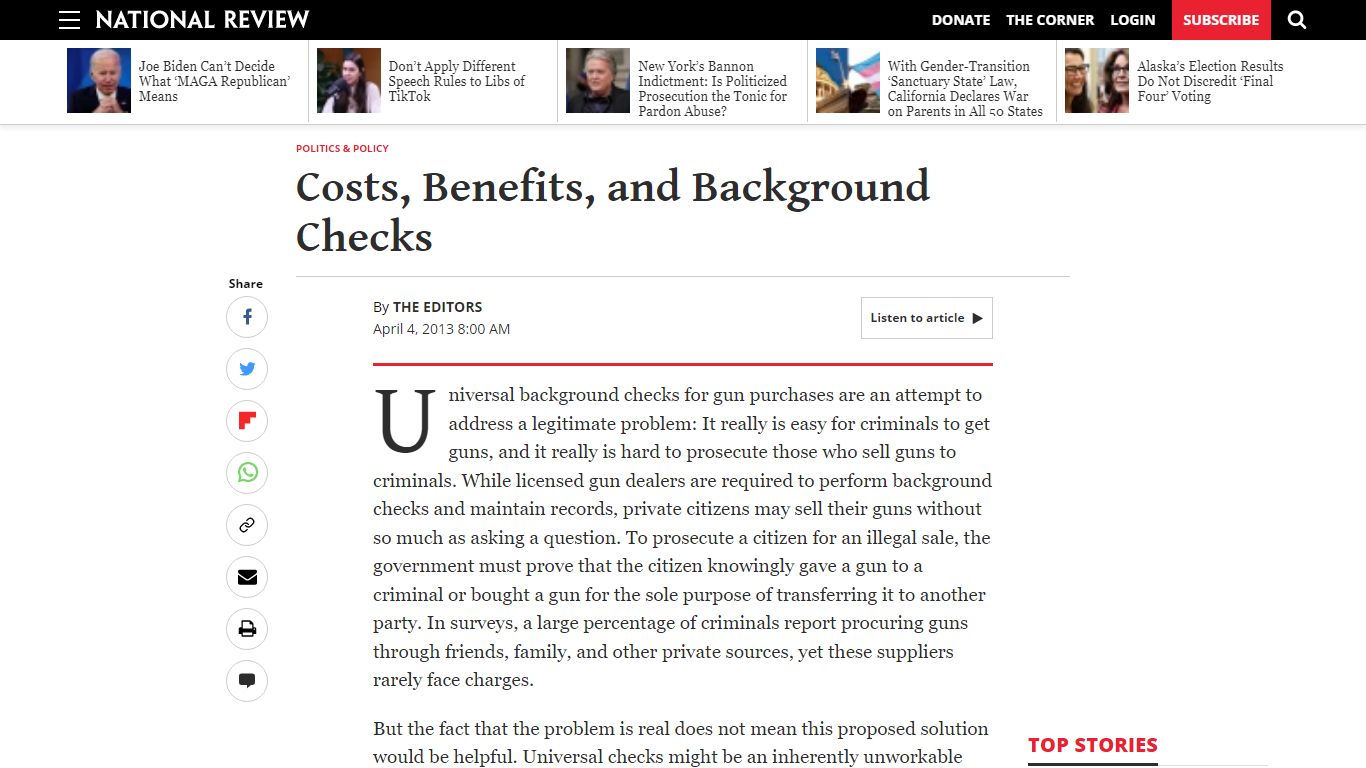 NATIONAL REVIEW

DONATE THE CORNER LOGIN SUBSCRIBE

Joe Biden Can't Decide What 'MAGA Republican' Means

Don't Apply Different Speech Rules to Libs of TikTok

New York's Bannon Indictment: Is Politicized Prosecution the Tonic for Pardon Abuse?

With Gender-Transition 'Sanctuary State' Law, California Declares War on Parents in All 50 States

Alaska's Election Results Do Not Discredit 'Final Four' Voting

POLITICS & POLICY

Costs, Benefits, and Background Checks

Share

By THE EDITORS
April 4, 2013 8:00 AM

Listen to article

Universal background checks for gun purchases are an attempt to address a legitimate problem: It really is easy for criminals to get guns, and it really is hard to prosecute those who sell guns to criminals. While licensed gun dealers are required to perform background checks and maintain records, private citizens may sell their guns without so much as asking a question. To prosecute a citizen for an illegal sale, the government must prove that the citizen knowingly gave a gun to a criminal or bought a gun for the sole purpose of transferring it to another party. In surveys, a large percentage of criminals report procuring guns through friends, family, and other private sources, yet these suppliers rarely face charges.

But the fact that the problem is real does not mean this proposed solution would be helpful. Universal checks might be an inherently unworkable

TOP STORIES